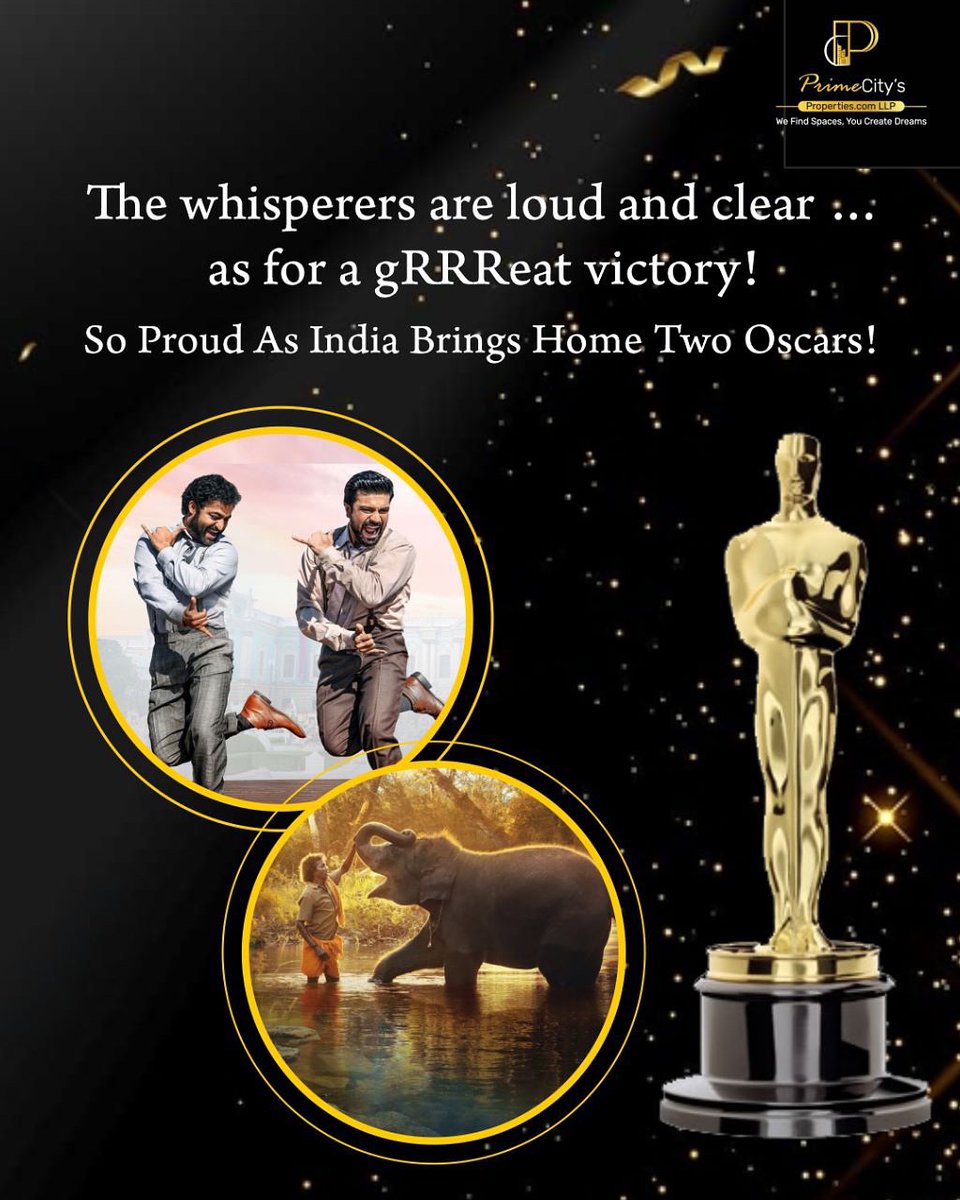 PrimeCity's
Properties.com LLP
We Find Spaces, You Create Dreams

The whisperers are loud and clear ... as for a gRRReat victory!

So Proud As India Brings Home Two Oscars!